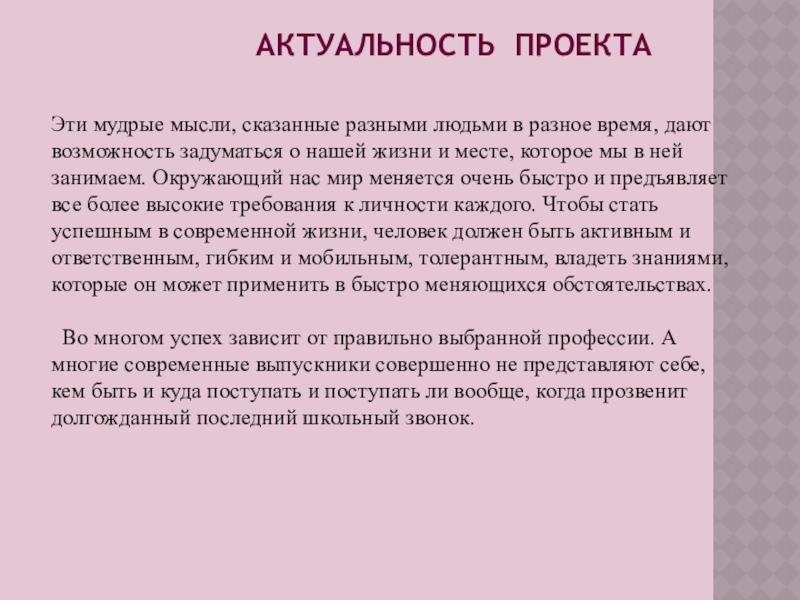 АКТУАЛЬНОСТЬ ПРОЕКТА

Эти мудрые мысли, сказанные разными людьми в разное время, дают возможность задуматься о нашей жизни и месте, которое мы в ней занимаем. Окружающий нас мир меняется очень быстро и предъявляет все более высокие требования к личности каждого. Чтобы стать успешным в современной жизни, человек должен быть активным и ответственным, гибким и мобильным, толерантным, владеть знаниями, которые он может применить в быстро меняющихся обстоятельствах.

Во многом успех зависит от правильно выбранной профессии. А многие современные выпускники совершенно не представляют себе, кем быть и куда поступать и поступать ли вообще, когда прозвенит долгожданный последний школьный звонок.